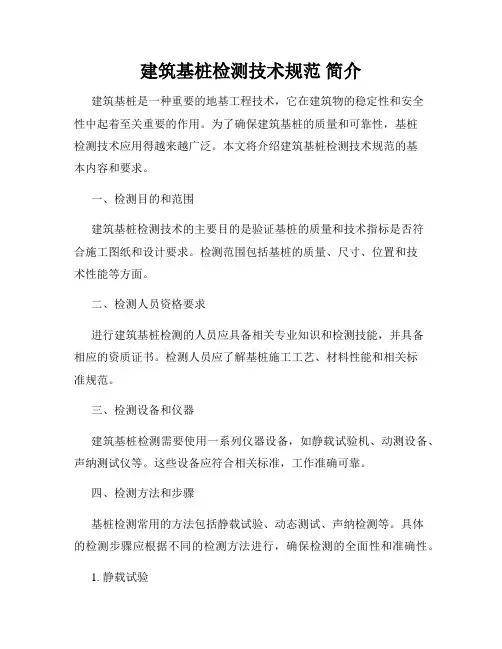 建筑基桩检测技术规范 简介

建筑基桩是一种重要的地基工程技术，它在建筑物的稳定性和安全性中起着至关重要的作用。为了确保建筑基桩的质量和可靠性，基桩检测技术应用得越来越广泛。本文将介绍建筑基桩检测技术规范的基本内容和要求。

一、检测目的和范围

建筑基桩检测技术的主要目的是验证基桩的质量和技术指标是否符合施工图纸和设计要求。检测范围包括基桩的质量、尺寸、位置和技术性能等方面。

二、检测人员资格要求

进行建筑基桩检测的人员应具备相关专业知识和检测技能，并具备相应的资质证书。检测人员应了解基桩施工工艺、材料性能和相关标准规范。

三、检测设备和仪器

建筑基桩检测需要使用一系列仪器设备，如静载试验机、动测设备、声纳测试仪等。这些设备应符合相关标准，工作准确可靠。

四、检测方法和步骤

基桩检测常用的方法包括静载试验、动态测试、声纳检测等。具体的检测步骤应根据不同的检测方法进行，确保检测的全面性和准确性。

1. 静载试验